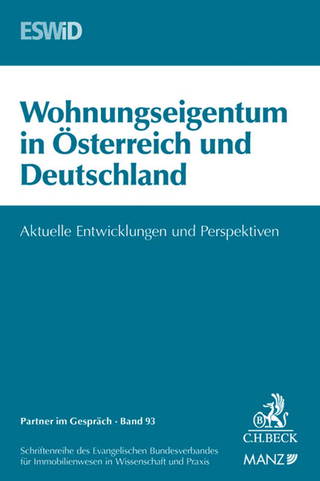 ESWiD

Wohnungseigentum in Österreich und Deutschland

Aktuelle Entwicklungen und Perspektiven

Partner im Gespräch · Band 93

Schriftenreihe des Evangelischen Bundesverbandes für Immobilienwesen in Wissenschaft und Praxis

B
C.H.BECK

MANZ